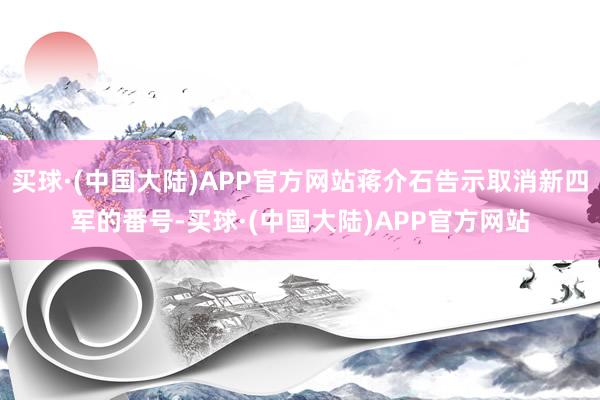 买球·(中国大陆)APP官方网站蒋介石告示取消新四军的番号-买球·(中国大陆)APP官方网站